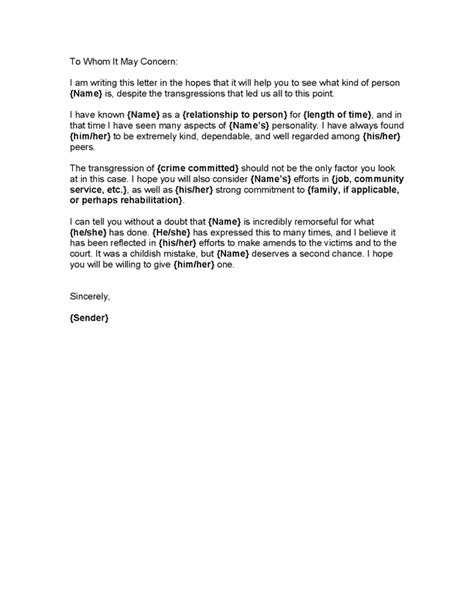 To Whom It May Concern:

I am writing this letter in the hopes that it will help you to see what kind of person {Name} is, despite the transgressions that led us all to this point.

I have known {Name} as a {relationship to person} for {length of time}, and in that time I have seen many aspects of {Name's} personality. I have always found {him/her} to be extremely kind, dependable, and well regarded among {his/her} peers.

The transgression of {crime committed} should not be the only factor you look at in this case. I hope you will also consider {Name's} efforts in {job, community service, etc.}, as well as {his/her} strong commitment to {family, if applicable, or perhaps rehabilitation}.

I can tell you without a doubt that {Name} is incredibly remorseful for what {he/she} has done. {He/she} has expressed this to many times, and I believe it has been reflected in {his/her} efforts to make amends to the victims and to the court. It was a childish mistake, but {Name} deserves a second chance. I hope you will be willing to give {him/her} one.

Sincerely,

{Sender}